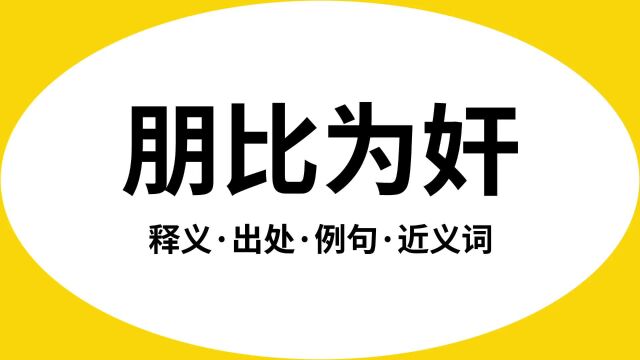 朋比为奸

释义·出处·例句·近义词